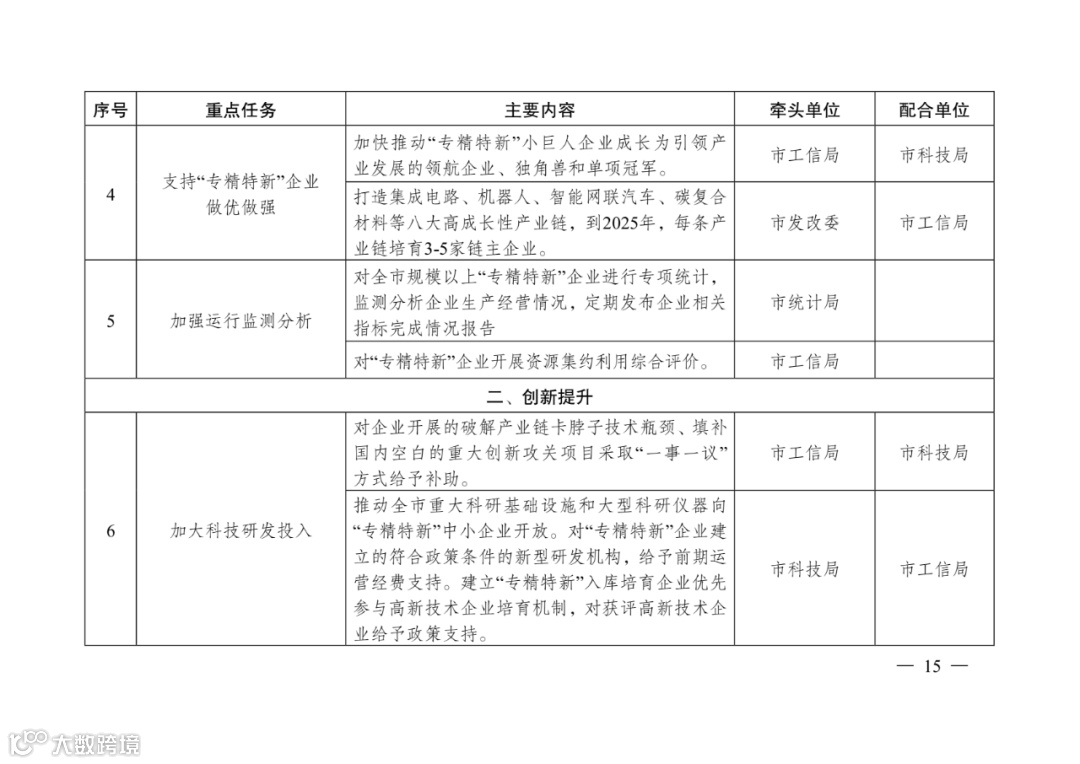 | 序号 | 重点任务 | 主要内容 | 牵头单位 | 配合单位 |
|---|---|---|---|---|
| 4 | 支持“专精特新”企业做优做强 | 加快推动“专精特新”小巨人企业成长为引领产业发展的领航企业、独角兽和单项冠军。 | 市工信局 | 市科技局 |
| | | 打造集成电路、机器人、智能网联汽车、碳复合材料等八大高成长性产业链，到2025年，每条产业链培育3-5家链主企业。 | 市发改委 | 市工信局 |
| 5 | 加强运行监测分析 | 对全市规模以上“专精特新”企业进行专项统计，监测分析企业生产经营情况，定期发布企业相关指标完成情况报告 | 市统计局 | |
| | | 对“专精特新”企业开展资源集约利用综合评价。 | 市工信局 | |
| 二、创新提升 | | | | |
| 6 | 加大科技研发投入 | 对企业开展的破解产业链卡脖子技术瓶颈、填补国内空白的重大创新攻关项目采取“一事一议”方式给予补助。 | 市工信局 | 市科技局 |
| | | 推动全市重大科研基础设施和大型科研仪器向“专精特新”中小企业开放。对“专精特新”企业建立的符合政策条件的新型研发机构，给予前期运营经费支持。建立“专精特新”入库培育企业优先参与高新技术企业培育机制，对获评高新技术企业给予政策支持。 | 市科技局 | 市工信局 |

— 15 —

大数跨境